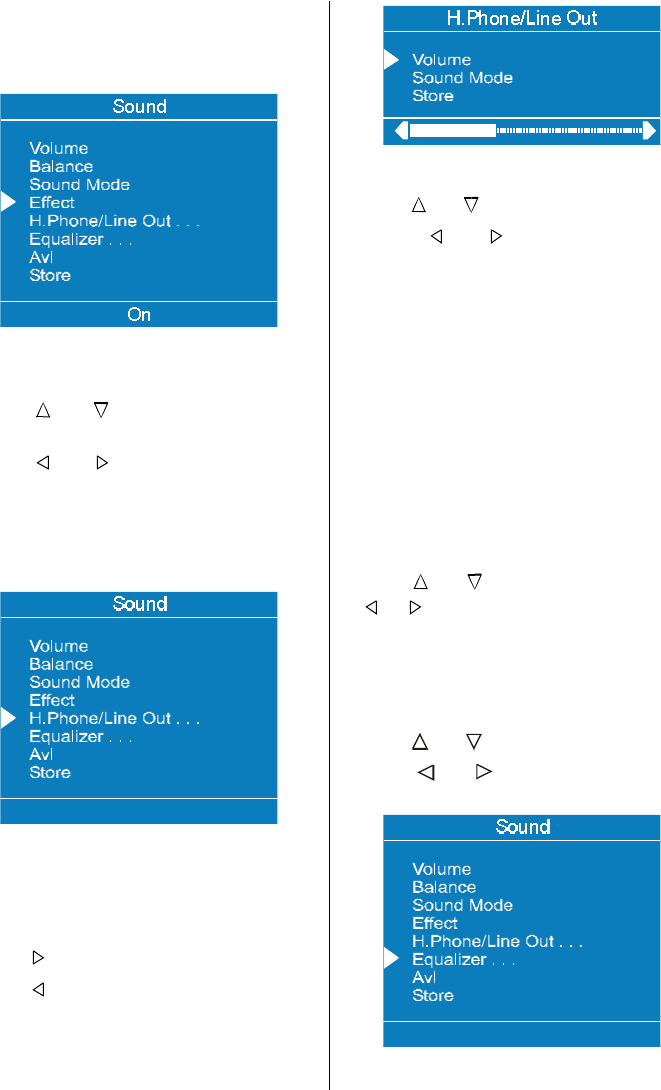 Sound

Volume
Balance
Sound Mode
Effect
H.Phone/Line Out . . .
Equalizer . . .
Avl
Store

On

Sound

Volume
Balance
Sound Mode
Effect
H.Phone/Line Out . . .
Equalizer . . .
Avl
Store

H.Phone/Line Out

Volume
Sound Mode
Store

Sound

Volume
Balance
Sound Mode
Effect
H.Phone/Line Out . . .
Equalizer . . .
Avl
Store